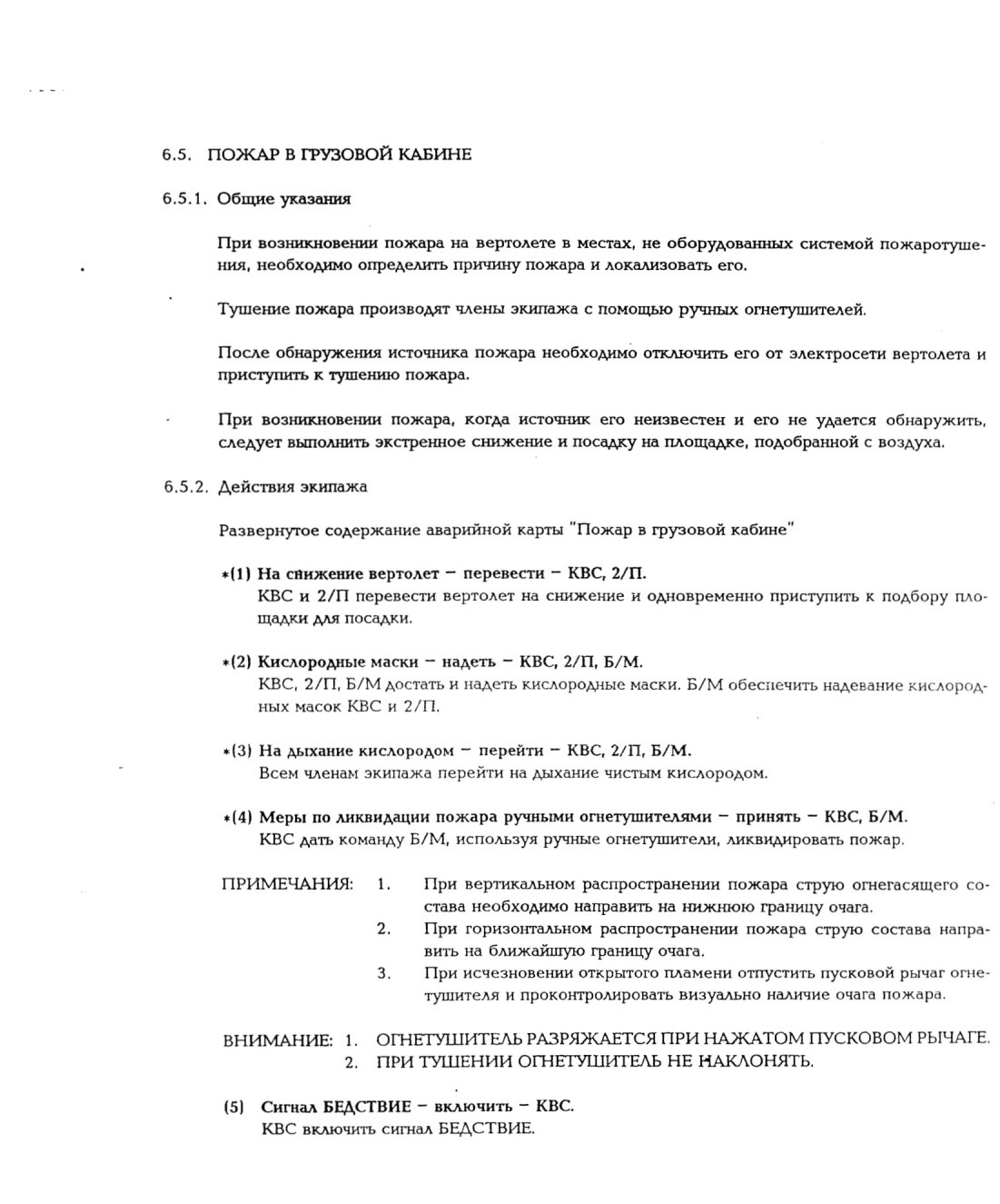 6.5. ПОЖАР В ГРУЗОВОЙ КАБИНЕ

6.5.1. Общие указания

При возникновении пожара на вертолете в местах, не оборудованных системой пожаротушения, необходимо определить причину пожара и локализовать его.

Тушение пожара производят члены экипажа с помощью ручных огнетушителей.

После обнаружения источника пожара необходимо отключить его от электросети вертолета и приступить к тушению пожара.

При возникновении пожара, когда источник его неизвестен и его не удается обнаружить, следует выполнить экстренное снижение и посадку на площадке, подобранной с воздуха.

6.5.2. Действия экипажа

Развернутое содержание аварийной карты "Пожар в грузовой кабине"

*(1) На снижение вертолет – перевести – КВС, 2/П.
КВС и 2/П перевести вертолет на снижение и одновременно приступить к подбору площадки для посадки.

*(2) Кислородные маски – надеть – КВС, 2/П, Б/М.
КВС, 2/П, Б/М достать и надеть кислородные маски. Б/М обеспечить надевание кислородных масок КВС и 2/П.

*(3) На дыхание кислородом – перейти – КВС, 2/П, Б/М.
Всем членам экипажа перейти на дыхание чистым кислородом.

*(4) Меры по ликвидации пожара ручными огнетушителями – принять – КВС, Б/М.
КВС дать команду Б/М, используя ручные огнетушители, ликвидировать пожар.

ПРИМЕЧАНИЯ: 1. При вертикальном распространении пожара струю огнегасящего состава необходимо направить на нижнюю границу очага.
2. При горизонтальном распространении пожара струю состава направить на ближайшую границу очага.
3. При исчезновении открытого пламени отпустить пусковой рычаг огнетушителя и проконтролировать визуально наличие очага пожара.

ВНИМАНИЕ: 1. ОГНЕТУШИТЕЛЬ РАЗРЯЖАЕТСЯ ПРИ НАЖАТОМ ПУСКОВОМ РЫЧАГЕ.
2. ПРИ ТУШЕНИИ ОГНЕТУШИТЕЛЬ НЕ НАКЛОНЯТЬ.

(5) Сигнал БЕДСТВИЕ – включить – КВС.
КВС включить сигнал БЕДСТВИЕ.